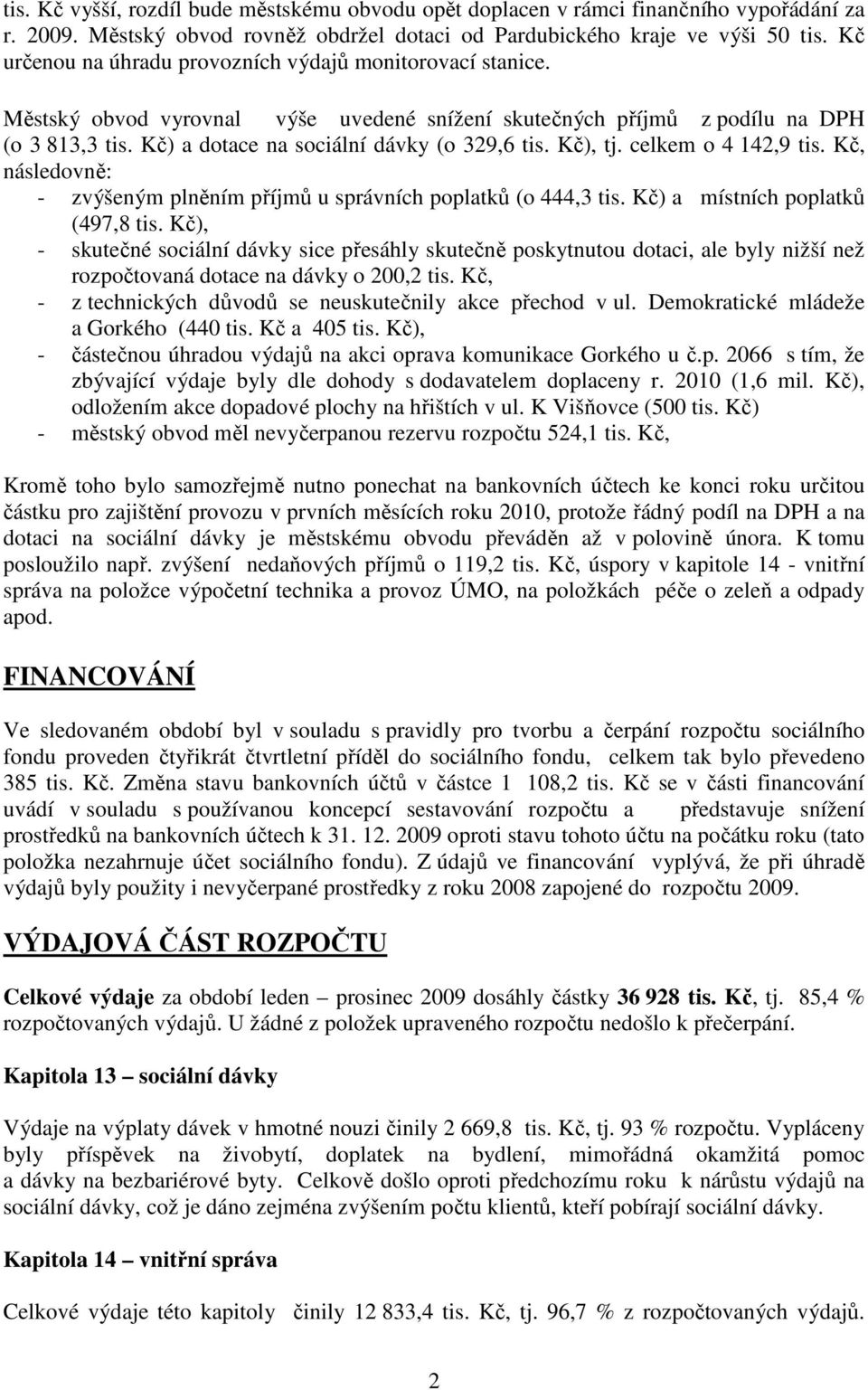 tis. Kč vyšší, rozdíl bude městskému obvodu opět doplacen v rámci finančního vypořádání za r. 2009. Městský obvod rovněž obdržel dotaci od Pardubického kraje ve výši 50 tis. Kč určenou na úhradu provozních výdajů monitorovací stanice.

Městský obvod vyrovnal výše uvedené snížení skutečných příjmů z podílu na DPH (o 3 813,3 tis. Kč) a dotace na sociální dávky (o 329,6 tis. Kč), tj. celkem o 4 142,9 tis. Kč, následovně:
- zvýšeným plněním příjmů u správních poplatků (o 444,3 tis. Kč) a místních poplatků (497,8 tis. Kč),
- skutečné sociální dávky sice přesáhly skutečně poskytnutou dotaci, ale byly nižší než rozpočtovaná dotace na dávky o 200,2 tis. Kč,
- z technických důvodů se neuskutečnily akce přechod v ul. Demokratické mládeže a Gorkého (440 tis. Kč a 405 tis. Kč),
- částečnou úhradou výdajů na akci oprava komunikace Gorkého u č.p. 2066 s tím, že zbývající výdaje byly dle dohody s dodavatelem doplaceny r. 2010 (1,6 mil. Kč), odložením akce dopadové plochy na hřištích v ul. K Višňovce (500 tis. Kč)
- městský obvod měl nevyčerpanou rezervu rozpočtu 524,1 tis. Kč,

Kromě toho bylo samozřejmě nutno ponechat na bankovních účtech ke konci roku určitou částku pro zajištění provozu v prvních měsících roku 2010, protože řádný podíl na DPH a na dotaci na sociální dávky je městskému obvodu převáděn až v polovině února. K tomu posloužilo např. zvýšení nedaňových příjmů o 119,2 tis. Kč, úspory v kapitole 14 - vnitřní správa na položce výpočetní technika a provoz ÚMO, na položkách péče o zeleň a odpady apod.

FINANCOVÁNÍ

Ve sledovaném období byl v souladu s pravidly pro tvorbu a čerpání rozpočtu sociálního fondu proveden čtyřikrát čtvrtletní příděl do sociálního fondu, celkem tak bylo převedeno 385 tis. Kč. Změna stavu bankovních účtů v částce 1 108,2 tis. Kč se v části financování uvádí v souladu s používanou koncepcí sestavování rozpočtu a představuje snížení prostředků na bankovních účtech k 31. 12. 2009 oproti stavu tohoto účtu na počátku roku (tato položka nezahrnuje účet sociálního fondu). Z údajů ve financování vyplývá, že při úhradě výdajů byly použity i nevyčerpané prostředky z roku 2008 zapojené do rozpočtu 2009.

VÝDAJOVÁ ČÁST ROZPOČTU

Celkové výdaje za období leden – prosinec 2009 dosáhly částky 36 928 tis. Kč, tj. 85,4 % rozpočtovaných výdajů. U žádné z položek upraveného rozpočtu nedošlo k přečerpání.

Kapitola 13 – sociální dávky

Výdaje na výplaty dávek v hmotné nouzi činily 2 669,8 tis. Kč, tj. 93 % rozpočtu. Vypláceny byly příspěvek na živobytí, doplatek na bydlení, mimořádná okamžitá pomoc a dávky na bezbariérové byty. Celkově došlo oproti předchozímu roku k nárůstu výdajů na sociální dávky, což je dáno zejména zvýšením počtu klientů, kteří pobírají sociální dávky.

Kapitola 14 – vnitřní správa

Celkové výdaje této kapitoly činily 12 833,4 tis. Kč, tj. 96,7 % z rozpočtovaných výdajů.

2